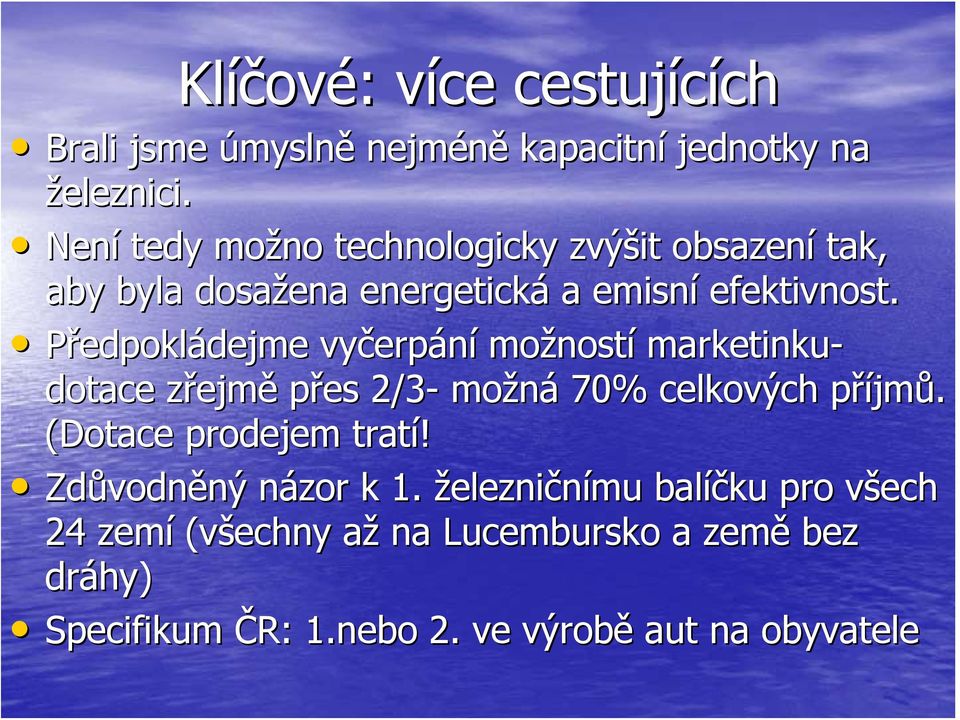 Klíčové: více cestujících

• Brali jsme úmyslně nejméně kapacitní jednotky na železnici.
• Není tedy možno technologicky zvýšit obsazení tak, aby byla dosažena energetická a emisní efektivnost.
• Předpokládejme vyčerpání možností marketinku- dotace zřejmě přes 2/3- možná 70% celkových příjmů. (Dotace prodejem tratí!
• Zdůvodněný názor k 1. železničnímu balíčku pro všech 24 zemí (všechny až na Lucembursko a země bez dráhy)
• Specifikum ČR: 1.nebo 2. ve výrobě aut na obyvatele